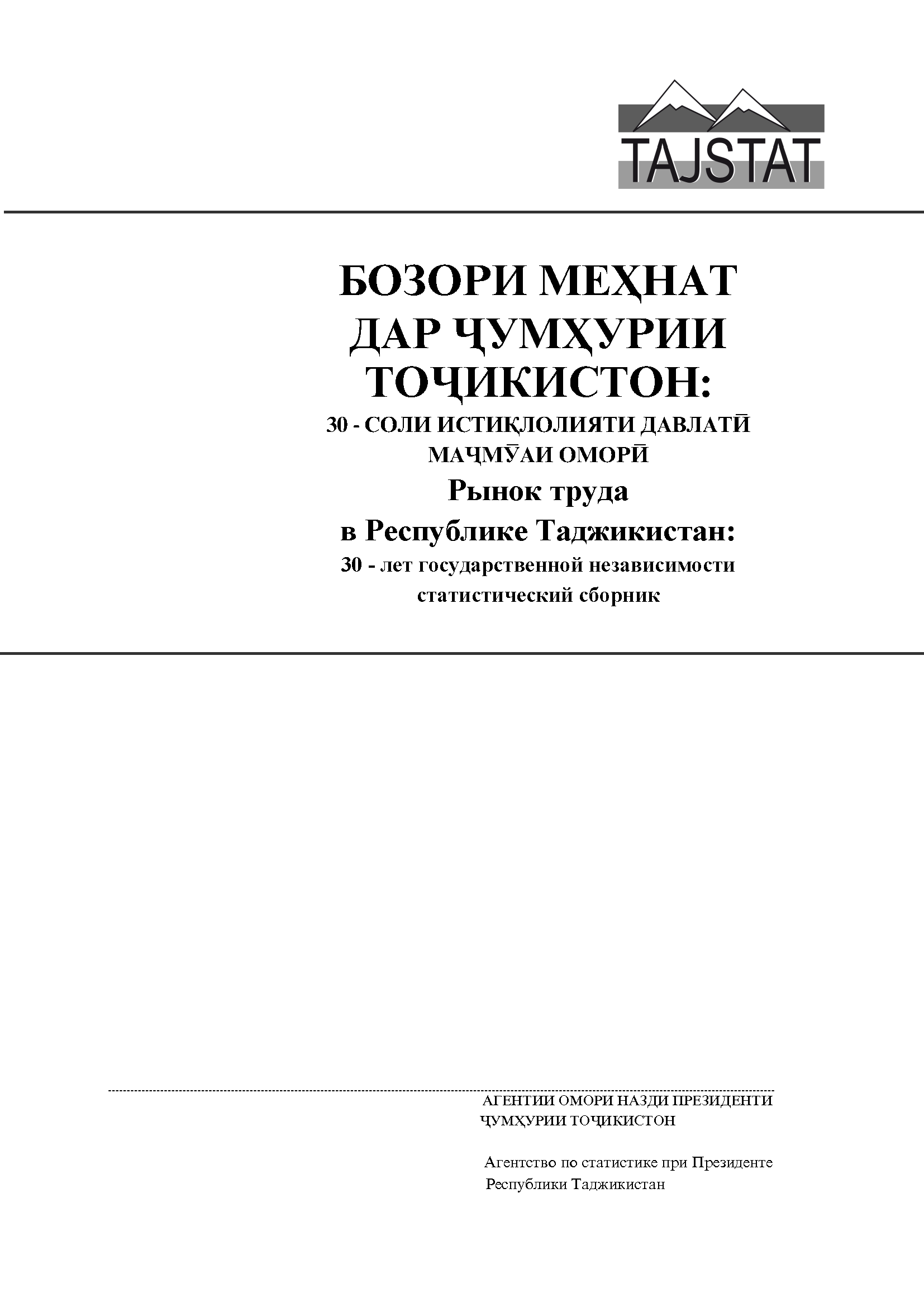 TAJSTAT

БОЗОРИ МЕҲНАТ
ДАР ҶУМҲУРИИ
ТОҶИКИСТОН:
30 - СОЛИ ИСТИҚЛОЛИЯТИ ДАВЛАТӢ
МАҶМӮАИ ОМОРӢ
Рынок труда
в Республике Таджикистан:
30 - лет государственной независимости
статистический сборник

АГЕНТИИ ОМОРИ НАЗДИ ПРЕЗИДЕНТИ
ҶУМҲУРИИ ТОҶИКИСТОН

Агентство по статистике при Президенте
Республики Таджикистан